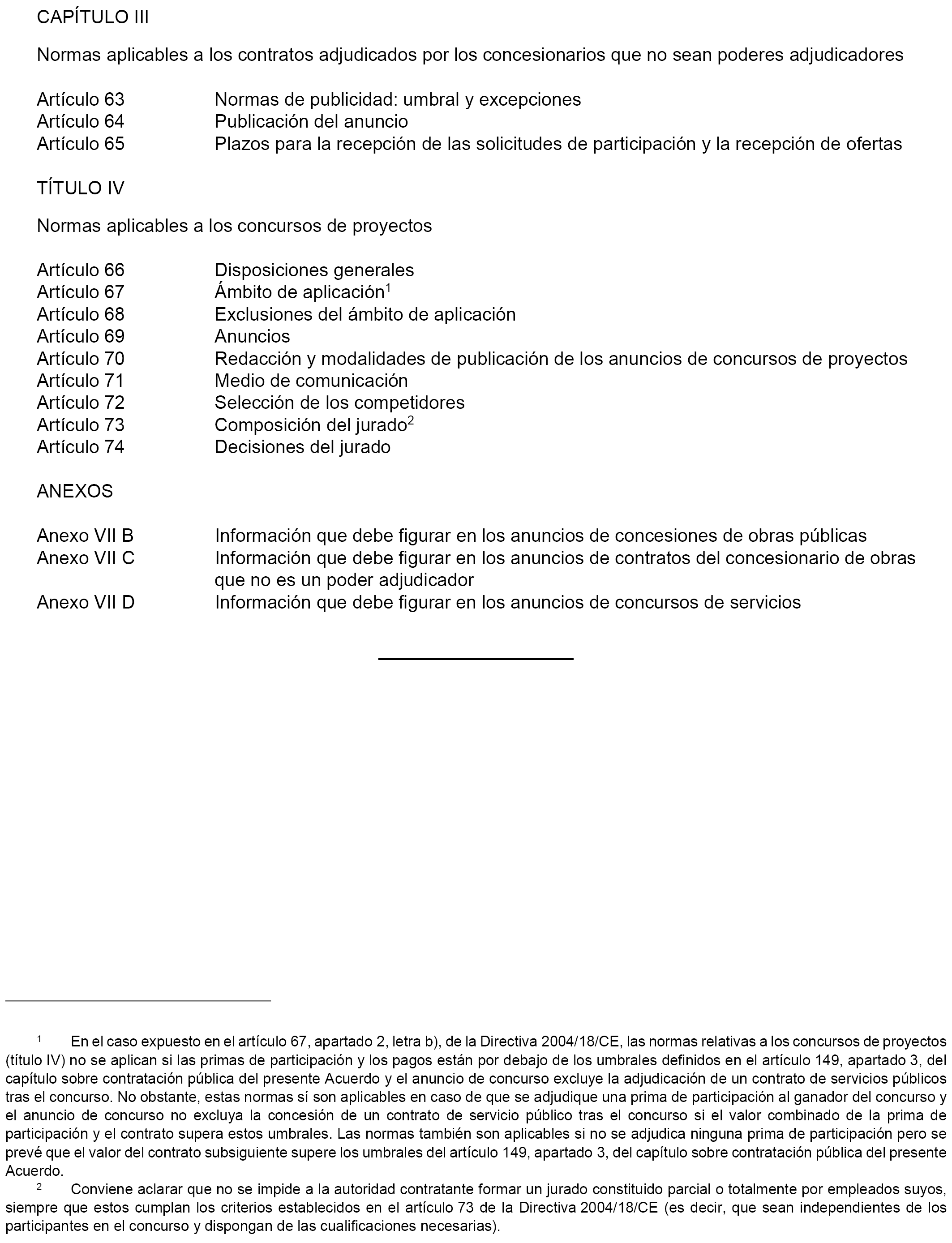 CAPÍTULO III

Normas aplicables a los contratos adjudicados por los concesionarios que no sean poderes adjudicadores

| | |
|---|---|
| Artículo 63 | Normas de publicidad: umbral y excepciones |
| Artículo 64 | Publicación del anuncio |
| Artículo 65 | Plazos para la recepción de las solicitudes de participación y la recepción de ofertas |

TÍTULO IV

Normas aplicables a los concursos de proyectos

| | |
|---|---|
| Artículo 66 | Disposiciones generales |
| Artículo 67 | Ámbito de aplicación$^1$ |
| Artículo 68 | Exclusiones del ámbito de aplicación |
| Artículo 69 | Anuncios |
| Artículo 70 | Redacción y modalidades de publicación de los anuncios de concursos de proyectos |
| Artículo 71 | Medio de comunicación |
| Artículo 72 | Selección de los competidores |
| Artículo 73 | Composición del jurado$^2$ |
| Artículo 74 | Decisiones del jurado |

ANEXOS

| | |
|---|---|
| Anexo VII B | Información que debe figurar en los anuncios de concesiones de obras públicas |
| Anexo VII C | Información que debe figurar en los anuncios de contratos del concesionario de obras que no es un poder adjudicador |
| Anexo VII D | Información que debe figurar en los anuncios de concursos de servicios |

$^1$ En el caso expuesto en el artículo 67, apartado 2, letra b), de la Directiva 2004/18/CE, las normas relativas a los concursos de proyectos (título IV) no se aplican si las primas de participación y los pagos están por debajo de los umbrales definidos en el artículo 149, apartado 3, del capítulo sobre contratación pública del presente Acuerdo y el anuncio de concurso excluye la adjudicación de un contrato de servicios públicos tras el concurso. No obstante, estas normas sí son aplicables en caso de que se adjudique una prima de participación al ganador del concurso y el anuncio de concurso no excluya la concesión de un contrato de servicio público tras el concurso si el valor combinado de la prima de participación y el contrato supera estos umbrales. Las normas también son aplicables si no se adjudica ninguna prima de participación pero se prevé que el valor del contrato subsiguiente supere los umbrales del artículo 149, apartado 3, del capítulo sobre contratación pública del presente Acuerdo.

$^2$ Conviene aclarar que no se impide a la autoridad contratante formar un jurado constituido parcial o totalmente por empleados suyos, siempre que estos cumplan los criterios establecidos en el artículo 73 de la Directiva 2004/18/CE (es decir, que sean independientes de los participantes en el concurso y dispongan de las cualificaciones necesarias).